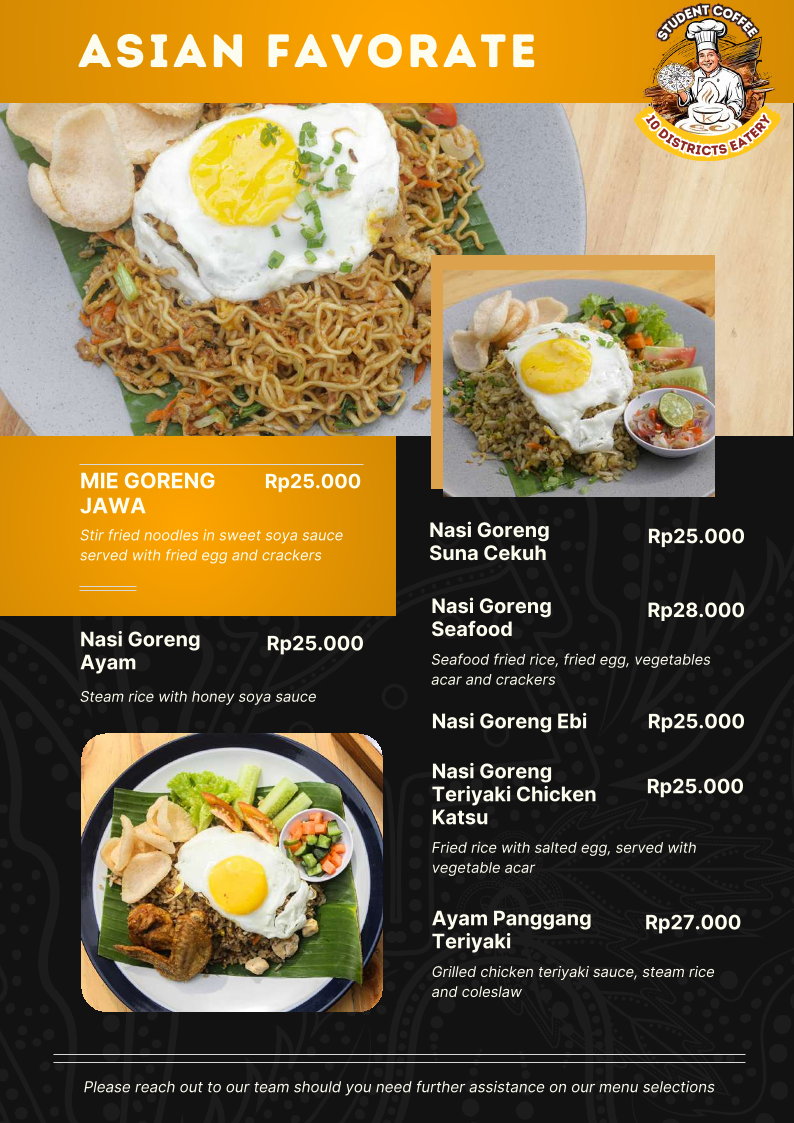 ASIAN FAVORATE

STUDENT COFFEE
10 DISTRICTS EATERY

MIE GORENG JAWA
Rp25.000
Stir fried noodles in sweet soya sauce served with fried egg and crackers

Nasi Goreng Ayam
Rp25.000
Steam rice with honey soya sauce

Nasi Goreng Suna Cekuh
Rp25.000

Nasi Goreng Seafood
Rp28.000
Seafood fried rice, fried egg, vegetables acar and crackers

Nasi Goreng Ebi
Rp25.000

Nasi Goreng Teriyaki Chicken Katsu
Rp25.000
Fried rice with salted egg, served with vegetable acar

Ayam Panggang Teriyaki
Rp27.000
Grilled chicken teriyaki sauce, steam rice and coleslaw

Please reach out to our team should you need further assistance on our menu selections